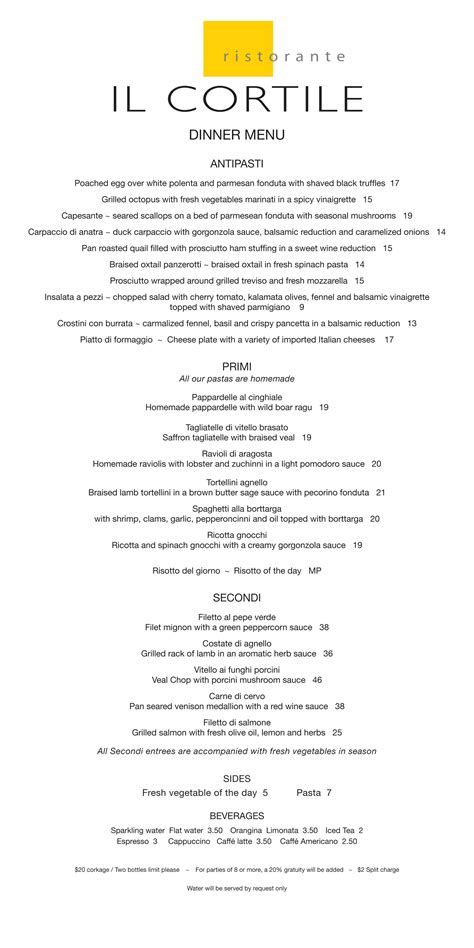 ristorante
IL CORTILE
DINNER MENU

ANTIPASTI

Poached egg over white polenta and parmesan fonduta with shaved black truffles 17

Grilled octopus with fresh vegetables marinati in a spicy vinaigrette 15

Capesante ~ seared scallops on a bed of parmesean fonduta with seasonal mushrooms 19

Carpaccio di anatra ~ duck carpaccio with gorgonzola sauce, balsamic reduction and caramelized onions 14

Pan roasted quail filled with prosciutto ham stuffing in a sweet wine reduction 15

Braised oxtail panzerotti ~ braised oxtail in fresh spinach pasta 14

Prosciutto wrapped around grilled treviso and fresh mozzarella 15

Insalata a pezzi ~ chopped salad with cherry tomato, kalamata olives, fennel and balsamic vinaigrette topped with shaved parmigiano 9

Crostini con burrata ~ carmalized fennel, basil and crispy pancetta in a balsamic reduction 13

Piatto di formaggio ~ Cheese plate with a variety of imported Italian cheeses 17

PRIMI
All our pastas are homemade

Pappardelle al cinghiale
Homemade pappardelle with wild boar ragu 19

Tagliatelle di vitello brasato
Saffron tagliatelle with braised veal 19

Ravioli di aragosta
Homemade raviolis with lobster and zuchinni in a light pomodoro sauce 20

Tortellini agnello
Braised lamb tortellini in a brown butter sage sauce with pecorino fonduta 21

Spaghetti alla borttarga
with shrimp, clams, garlic, pepperoncinni and oil topped with borttarga 20

Ricotta gnocchi
Ricotta and spinach gnocchi with a creamy gorgonzola sauce 19

Risotto del giorno ~ Risotto of the day MP

SECONDI

Filetto al pepe verde
Filet mignon with a green peppercorn sauce 38

Costate di agnello
Grilled rack of lamb in an aromatic herb sauce 36

Vitello ai funghi porcini
Veal Chop with porcini mushroom sauce 46

Carne di cervo
Pan seared venison medallion with a red wine sauce 38

Filetto di salmone
Grilled salmon with fresh olive oil, lemon and herbs 25

All Secondi entrees are accompanied with fresh vegetables in season

SIDES
Fresh vegetable of the day 5 Pasta 7

BEVERAGES
Sparkling water Flat water 3.50 Orangina Limonata 3.50 Iced Tea 2
Espresso 3 Cappuccino Caffé latte 3.50 Caffé Americano 2.50

$20 corkage / Two bottles limit please ~ For parties of 8 or more, a 20% gratuity will be added ~ $2 Split charge

Water will be served by request only